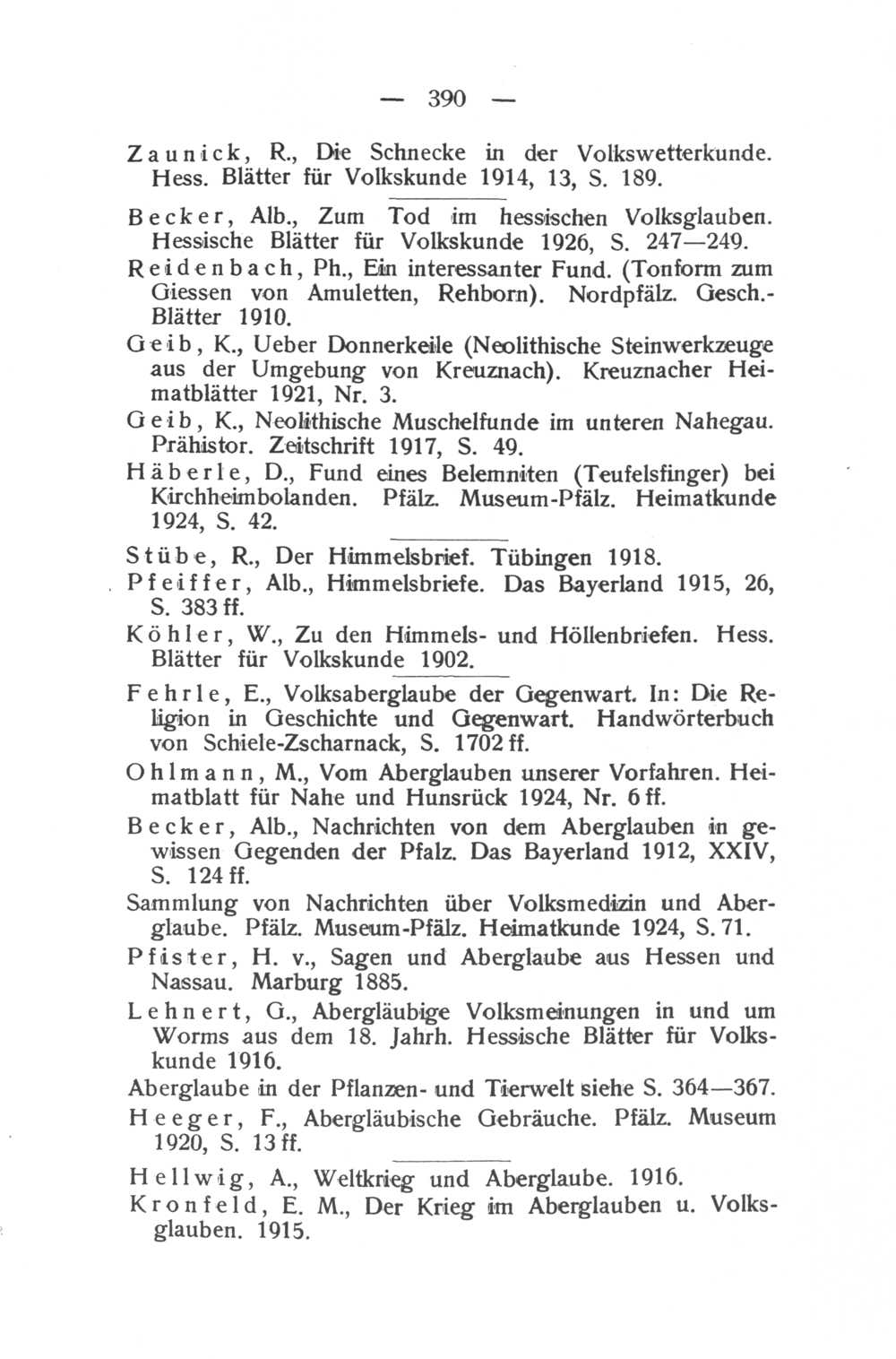 — 390 —

Zaunick, R., Die Schnecke in der Volkswetterkunde. Hess. Blätter für Volkskunde 1914, 13, S. 189.

Becker, Alb., Zum Tod im hessischen Volksglauben. Hessische Blätter für Volkskunde 1926, S. 247—249.

Reidenbach, Ph., Ein interessanter Fund. (Tonform zum Giessen von Amuletten, Rehborn). Nordpfälz. Gesch.-Blätter 1910.

Geib, K., Ueber Donnerkeile (Neolithische Steinwerkzeuge aus der Umgebung von Kreuznach). Kreuznacher Heimatblätter 1921, Nr. 3.

Geib, K., Neolithische Muschelfunde im unteren Nahegau. Prähistor. Zeitschrift 1917, S. 49.

Häberle, D., Fund eines Belemniten (Teufelsfinger) bei Kirchheimbolanden. Pfälz. Museum-Pfälz. Heimatkunde 1924, S. 42.

Stübe, R., Der Himmelsbrief. Tübingen 1918.

Pfeiffer, Alb., Himmelsbriefe. Das Bayerland 1915, 26, S. 383 ff.

Köhler, W., Zu den Himmels- und Höllenbriefen. Hess. Blätter für Volkskunde 1902.

Fehrle, E., Volksaberglaube der Gegenwart. In: Die Religion in Geschichte und Gegenwart. Handwörterbuch von Schiele-Zscharnack, S. 1702 ff.

Ohlmann, M., Vom Aberglauben unserer Vorfahren. Heimatblatt für Nahe und Hunsrück 1924, Nr. 6 ff.

Becker, Alb., Nachrichten von dem Aberglauben in gewissen Gegenden der Pfalz. Das Bayerland 1912, XXIV, S. 124 ff.

Sammlung von Nachrichten über Volksmedizin und Aberglaube. Pfälz. Museum-Pfälz. Heimatkunde 1924, S. 71.

Pfister, H. v., Sagen und Aberglaube aus Hessen und Nassau. Marburg 1885.

Lehnert, G., Abergläubige Volksmeinungen in und um Worms aus dem 18. Jahrh. Hessische Blätter für Volkskunde 1916.

Aberglaube in der Pflanzen- und Tierwelt siehe S. 364—367.

Heeger, F., Abergläubische Gebräuche. Pfälz. Museum 1920, S. 13 ff.

Hellwig, A., Weltkrieg und Aberglaube. 1916.

Kronfeld, E. M., Der Krieg im Aberglauben u. Volksglauben. 1915.